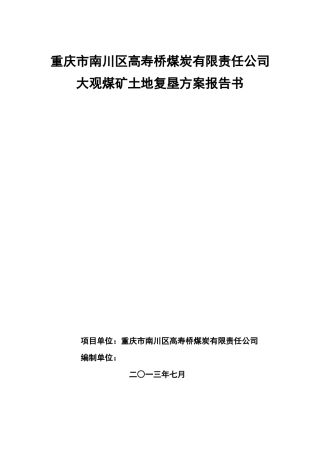 重庆市南川区高寿桥煤炭有限责任公司
大观煤矿土地复垦方案报告书

项目单位：重庆市南川区高寿桥煤炭有限责任公司
编制单位：

二〇一三年七月